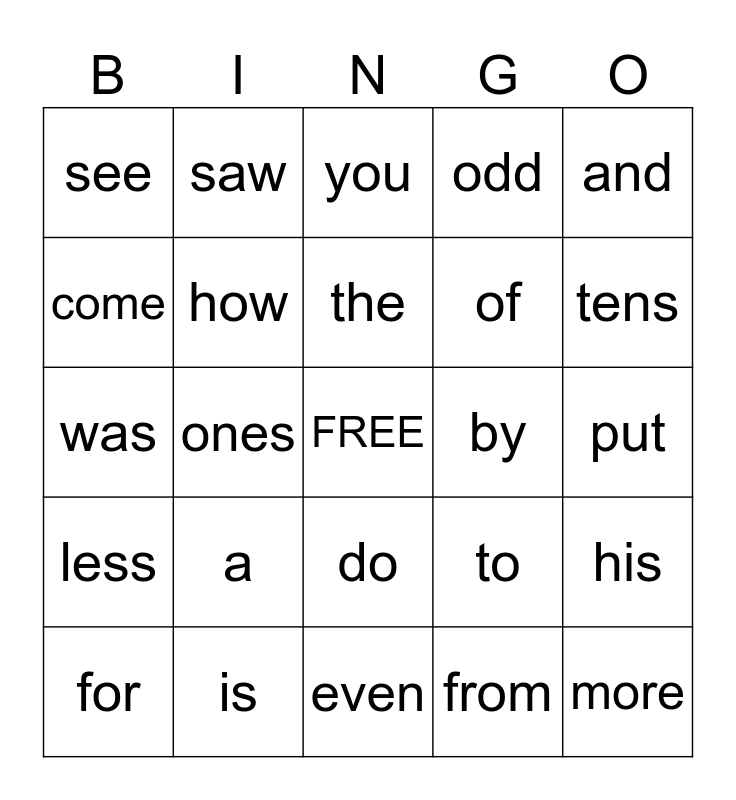 | B | I | N | G | O |
|---|---|---|---|---|
| see | saw | you | odd | and |
| come | how | the | of | tens |
| was | ones | FREE | by | put |
| less | a | do | to | his |
| for | is | even | from | more |